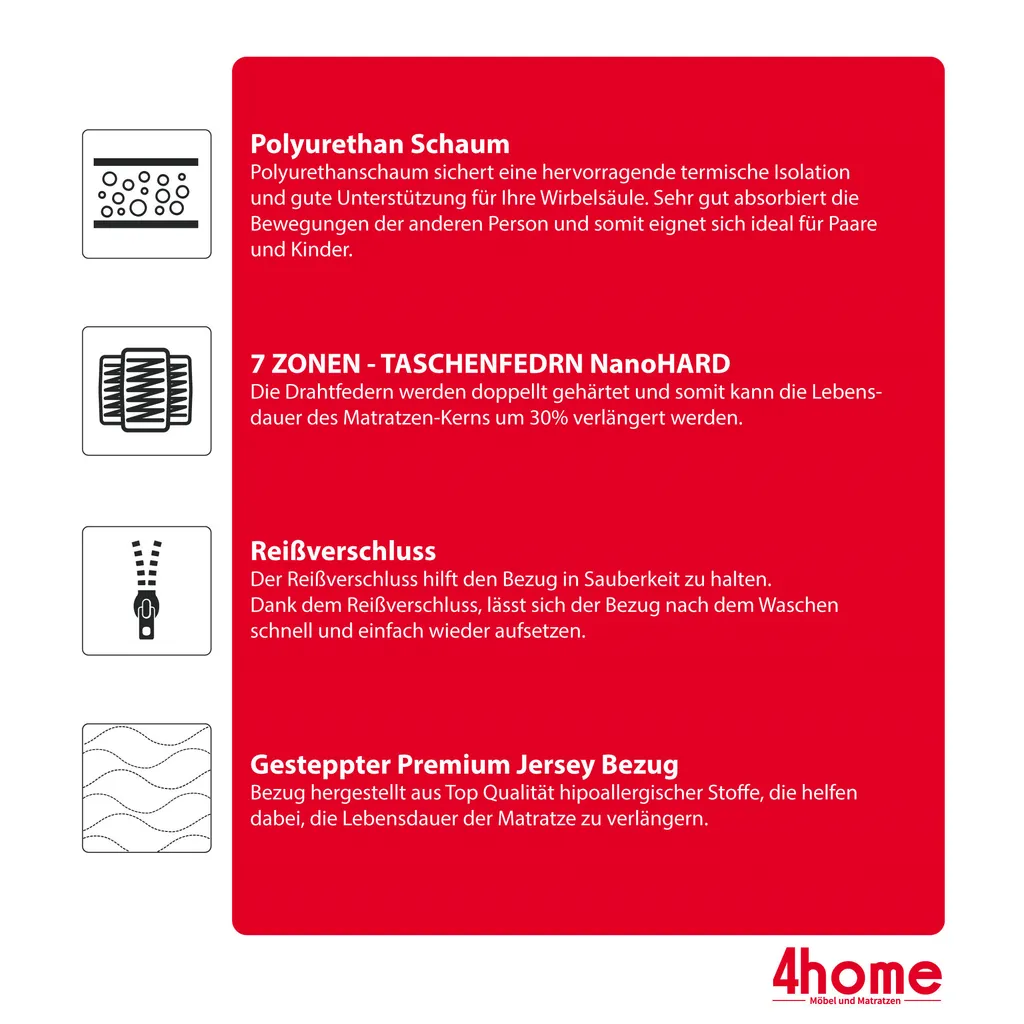 Polyurethan Schaum
Polyurethanschaum sichert eine hervorragende termische Isolation und gute Unterstützung für Ihre Wirbelsäule. Sehr gut absorbiert die Bewegungen der anderen Person und somit eignet sich ideal für Paare und Kinder.

7 ZONEN - TASCHENFEDRN NanoHARD
Die Drahtfedern werden doppellt gehärtet und somit kann die Lebensdauer des Matratzen-Kerns um 30% verlängert werden.

Reißverschluss
Der Reißverschluss hilft den Bezug in Sauberkeit zu halten.
Dank dem Reißverschluss, lässt sich der Bezug nach dem Waschen schnell und einfach wieder aufsetzen.

Gesteppter Premium Jersey Bezug
Bezug hergestellt aus Top Qualität hipoallergischer Stoffe, die helfen dabei, die Lebensdauer der Matratze zu verlängern.

4home
Möbel und Matratzen